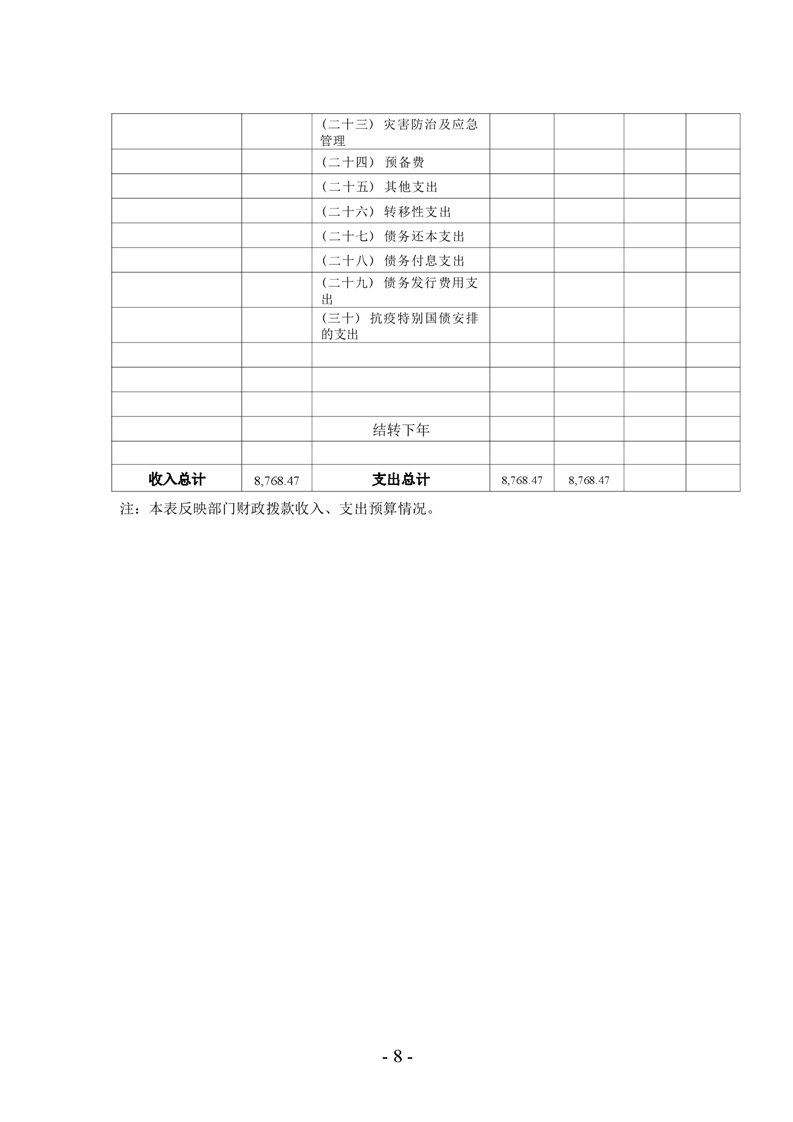 |  |  |  |  |  |  |  |
|---|---|---|---|---|---|---|
|  |  | （二十三）灾害防治及应急管理 |  |  |  |  |
|  |  | （二十四）预备费 |  |  |  |  |
|  |  | （二十五）其他支出 |  |  |  |  |
|  |  | （二十六）转移性支出 |  |  |  |  |
|  |  | （二十七）债务还本支出 |  |  |  |  |
|  |  | （二十八）债务付息支出 |  |  |  |  |
|  |  | （二十九）债务发行费用支出 |  |  |  |  |
|  |  | （三十）抗疫特别国债安排的支出 |  |  |  |  |
|  |  |  |  |  |  |  |
|  |  |  |  |  |  |  |
|  |  |  |  |  |  |  |
|  |  | 结转下年 |  |  |  |  |
|  |  |  |  |  |  |  |
| 收入总计 | 8,768.47 | 支出总计 | 8,768.47 | 8,768.47 |  |  |

注：本表反映部门财政拨款收入、支出预算情况。

- 8 -